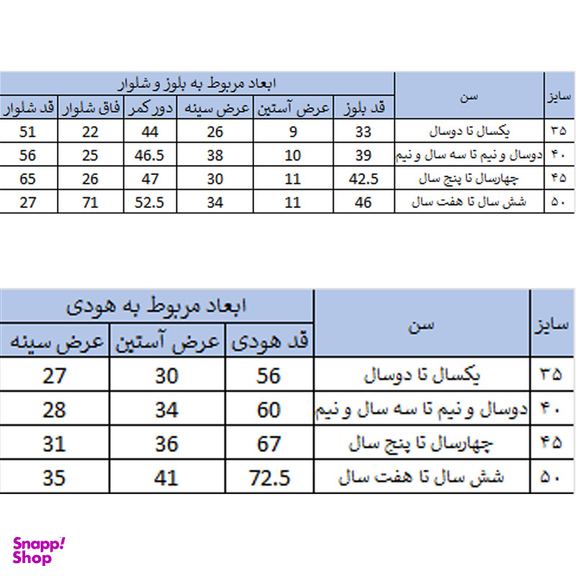 | سایز | سن | ابعاد مربوط به بلوز و شلوار | | | | | |
|---|---|---|---|---|---|---|---|
| | | قد بلوز | عرض آستین | عرض سینه | دور کمر | فاق شلوار | قد شلوار |
| ۳۵ | یکسال تا دوسال | 33 | 9 | 26 | 44 | 22 | 51 |
| ۴۰ | دوسال و نیم تا سه سال و نیم | 39 | 10 | 38 | 46.5 | 25 | 56 |
| ۴۵ | چهارسال تا پنج سال | 42.5 | 11 | 30 | 47 | 26 | 65 |
| ۵۰ | شش سال تا هفت سال | 46 | 11 | 34 | 52.5 | 71 | 27 |

| سایز | سن | ابعاد مربوط به هودی | | |
|---|---|---|---|---|
| | | قد هودی | عرض آستین | عرض سینه |
| ۳۵ | یکسال تا دوسال | 56 | 30 | 27 |
| ۴۰ | دوسال و نیم تا سه سال و نیم | 60 | 34 | 28 |
| ۴۵ | چهارسال تا پنج سال | 67 | 36 | 31 |
| ۵۰ | شش سال تا هفت سال | 72.5 | 41 | 35 |

Snapp! Shop